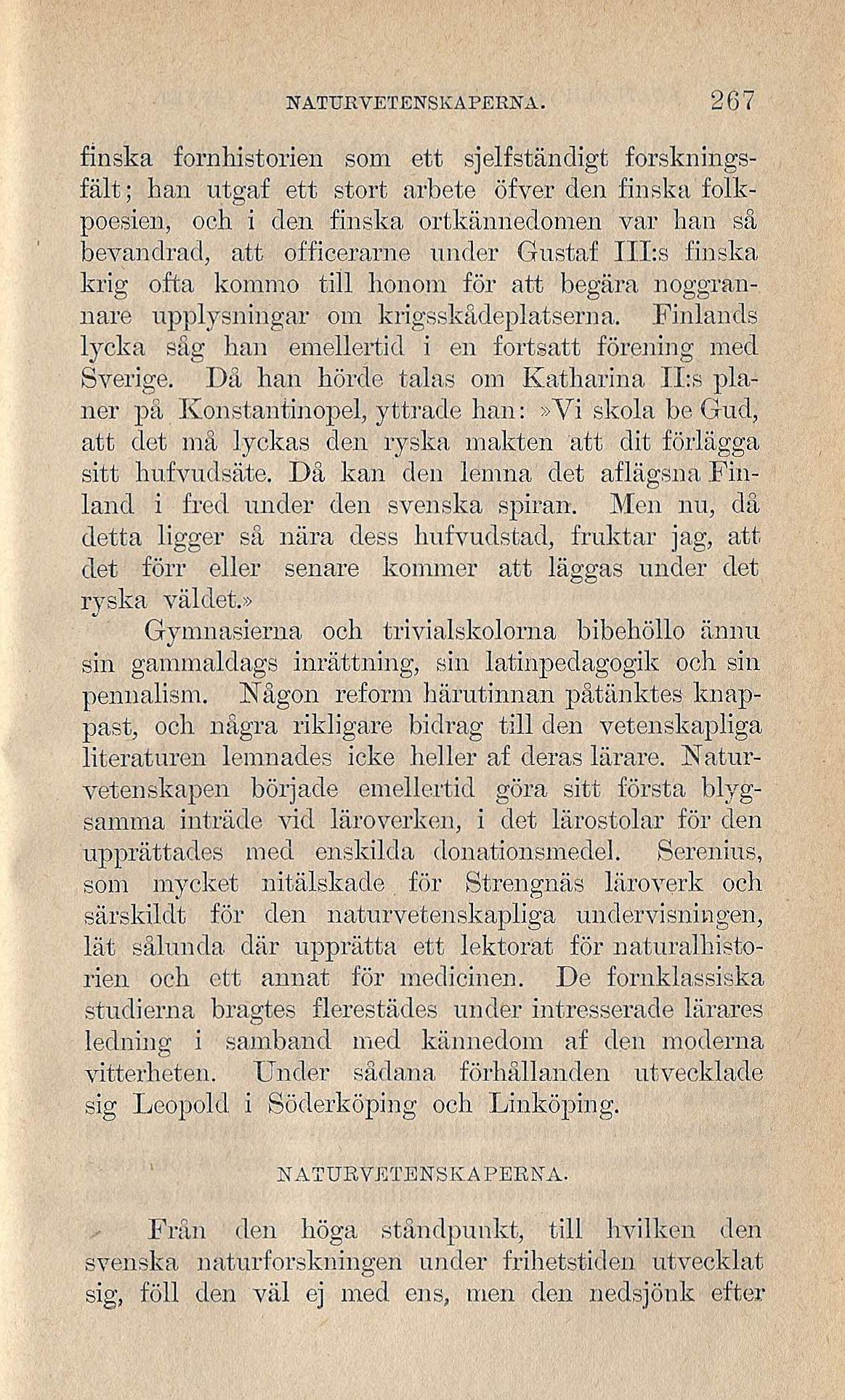 NATURVETENSKAPERNA. 267

finska fornhistorien som ett sjelfständigt forskningsfält; han utgaf ett stort arbete öfver den finska folkpoesien, och i den finska ortkännedomen var han så bevandrad, att officerarne under Gustaf III:s finska krig ofta kommo till honom för att begära noggrannare upplysningar om krigsskådeplatserna. Finlands lycka såg han emellertid i en fortsatt förening med Sverige. Då han hörde talas om Katharina II:s planer på Konstantinopel, yttrade han: »Vi skola be Gud, att det må lyckas den ryska makten att dit förlägga sitt hufvudsäte. Då kan den lemna det aflägsna Finland i fred under den svenska spiran. Men nu, då detta ligger så nära dess hufvudstad, fruktar jag, att det förr eller senare kommer att läggas under det ryska väldet.»

Gymnasierna och trivialskolorna bibehöllo ännu sin gammaldags inrättning, sin latinpedagogik och sin pennalism. Någon reform härutinnan påtänktes knappast, och några rikligare bidrag till den vetenskapliga literaturen lemnades icke heller af deras lärare. Naturvetenskapen började emellertid göra sitt första blygsamma inträde vid läroverken, i det lärostolar för den upprättades med enskilda donationsmedel. Serenius, som mycket nitälskade för Strengnäs läroverk och särskildt för den naturvetenskapliga undervisningen, lät sålunda där upprätta ett lektorat för naturalhistorien och ett annat för medicinen. De fornklassiska studierna bragtes flerestädes under intresserade lärares ledning i samband med kännedom af den moderna vitterheten. Under sådana förhållanden utvecklade sig Leopold i Söderköping och Linköping.

NATURVETENSKAPERNA.

Från den höga ståndpunkt, till hvilken den svenska naturforskningen under frihetstiden utvecklat sig, föll den väl ej med ens, men den nedsjönk efter